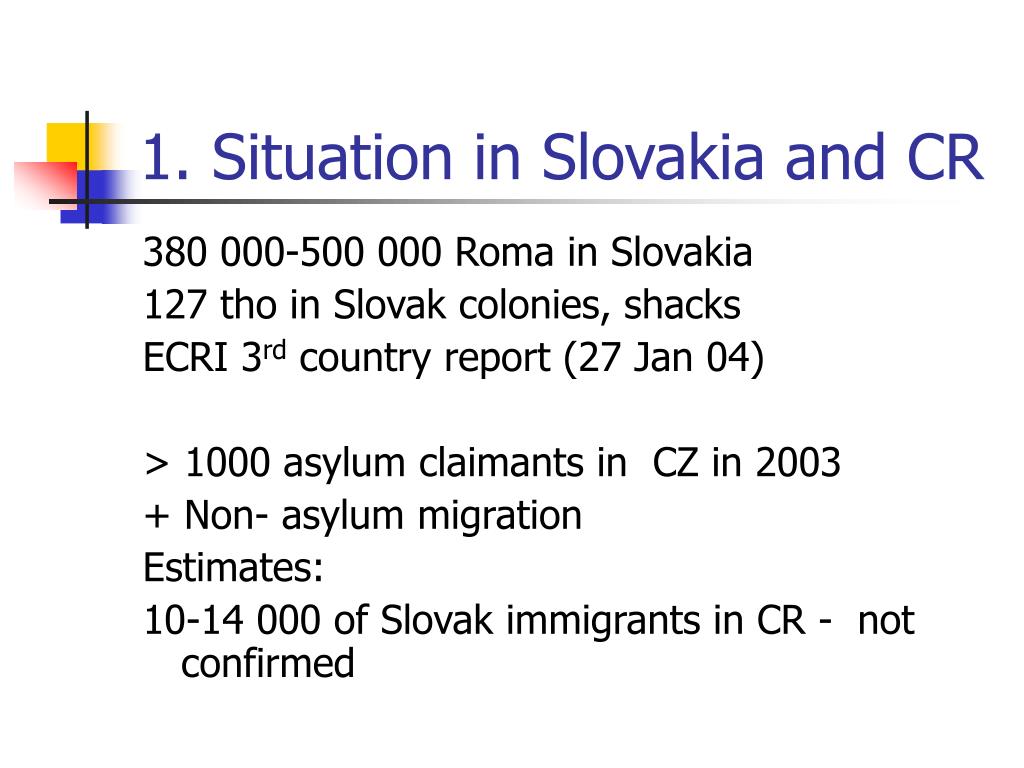 1. Situation in Slovakia and CR

380 000-500 000 Roma in Slovakia
127 tho in Slovak colonies, shacks
ECRI 3$^{rd}$ country report (27 Jan 04)

> 1000 asylum claimants in CZ in 2003
+ Non- asylum migration
Estimates:
10-14 000 of Slovak immigrants in CR - not confirmed